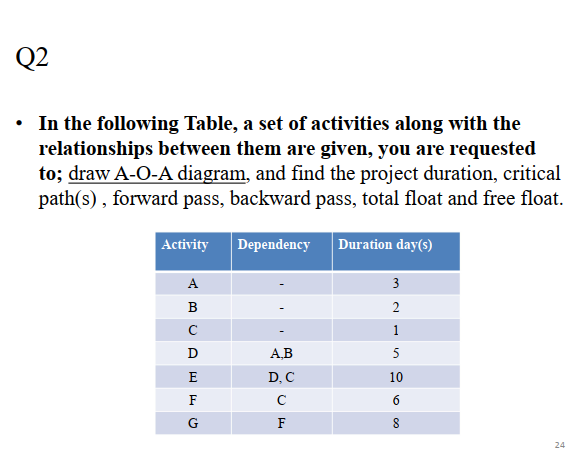 Q2

• In the following Table, a set of activities along with the relationships between them are given, you are requested to; draw A-O-A diagram, and find the project duration, critical path(s) , forward pass, backward pass, total float and free float.

| Activity | Dependency | Duration day(s) |
|---|---|---|
| A | - | 3 |
| B | - | 2 |
| C | - | 1 |
| D | A,B | 5 |
| E | D, C | 10 |
| F | C | 6 |
| G | F | 8 |

24